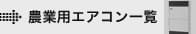 農業用エアコン一覧